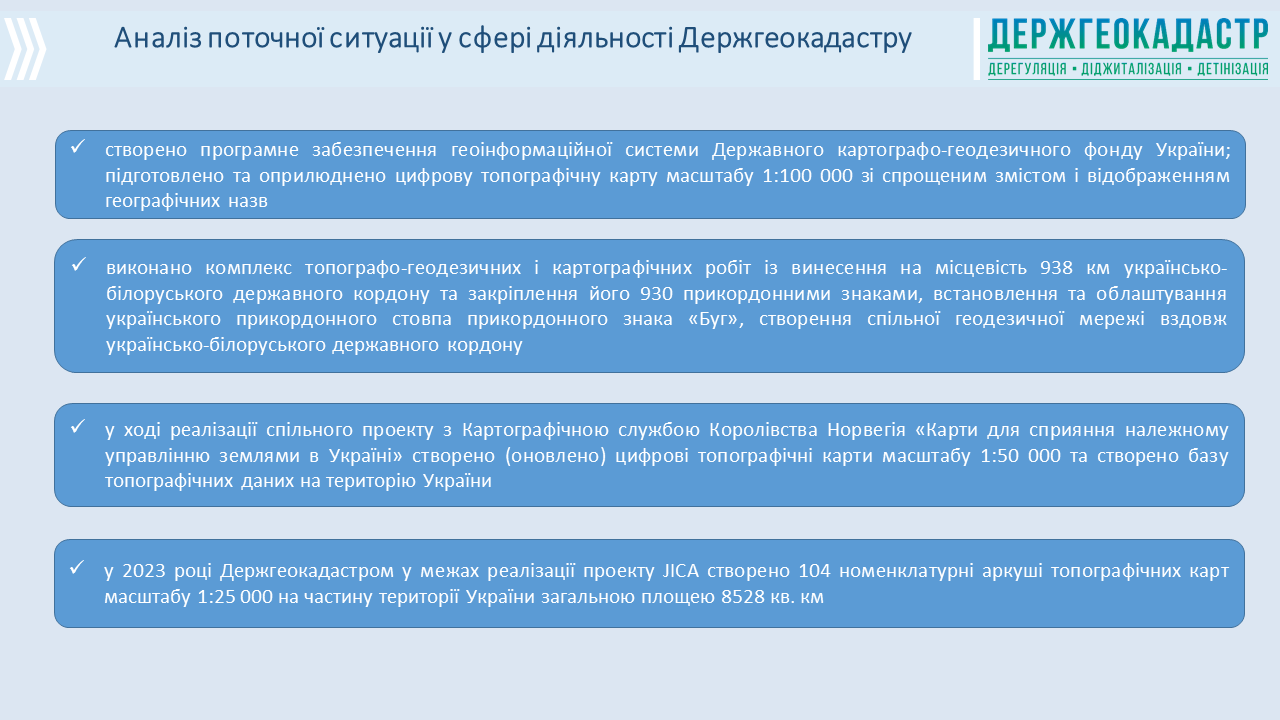 Аналіз поточної ситуації у сфері діяльності Держгеокадастру

ДЕРЖГЕОКАДАСТР
ДЕРЕГУЛЯЦІЯ • ДІДЖИТАЛІЗАЦІЯ • ДЕТІНІЗАЦІЯ

✓ створено програмне забезпечення геоінформаційної системи Державного картографо-геодезичного фонду України; підготовлено та оприлюднено цифрову топографічну карту масштабу 1:100 000 зі спрощеним змістом і відображенням географічних назв

✓ виконано комплекс топографо-геодезичних і картографічних робіт із винесення на місцевість 938 км українсько-білоруського державного кордону та закріплення його 930 прикордонними знаками, встановлення та облаштування українського прикордонного стовпа прикордонного знака «Буг», створення спільної геодезичної мережі вздовж українсько-білоруського державного кордону

✓ у ході реалізації спільного проекту з Картографічною службою Королівства Норвегія «Карти для сприяння належному управлінню землями в Україні» створено (оновлено) цифрові топографічні карти масштабу 1:50 000 та створено базу топографічних даних на територію України

✓ у 2023 році Держгеокадастром у межах реалізації проекту JICA створено 104 номенклатурні аркуші топографічних карт масштабу 1:25 000 на частину території України загальною площею 8528 кв. км